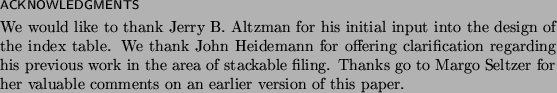 ACKNOWLEDGMENTS

We would like to thank Jerry B. Altzman for his initial input into the design of the index table. We thank John Heidemann for offering clarification regarding his previous work in the area of stackable filing. Thanks go to Margo Seltzer for her valuable comments on an earlier version of this paper.